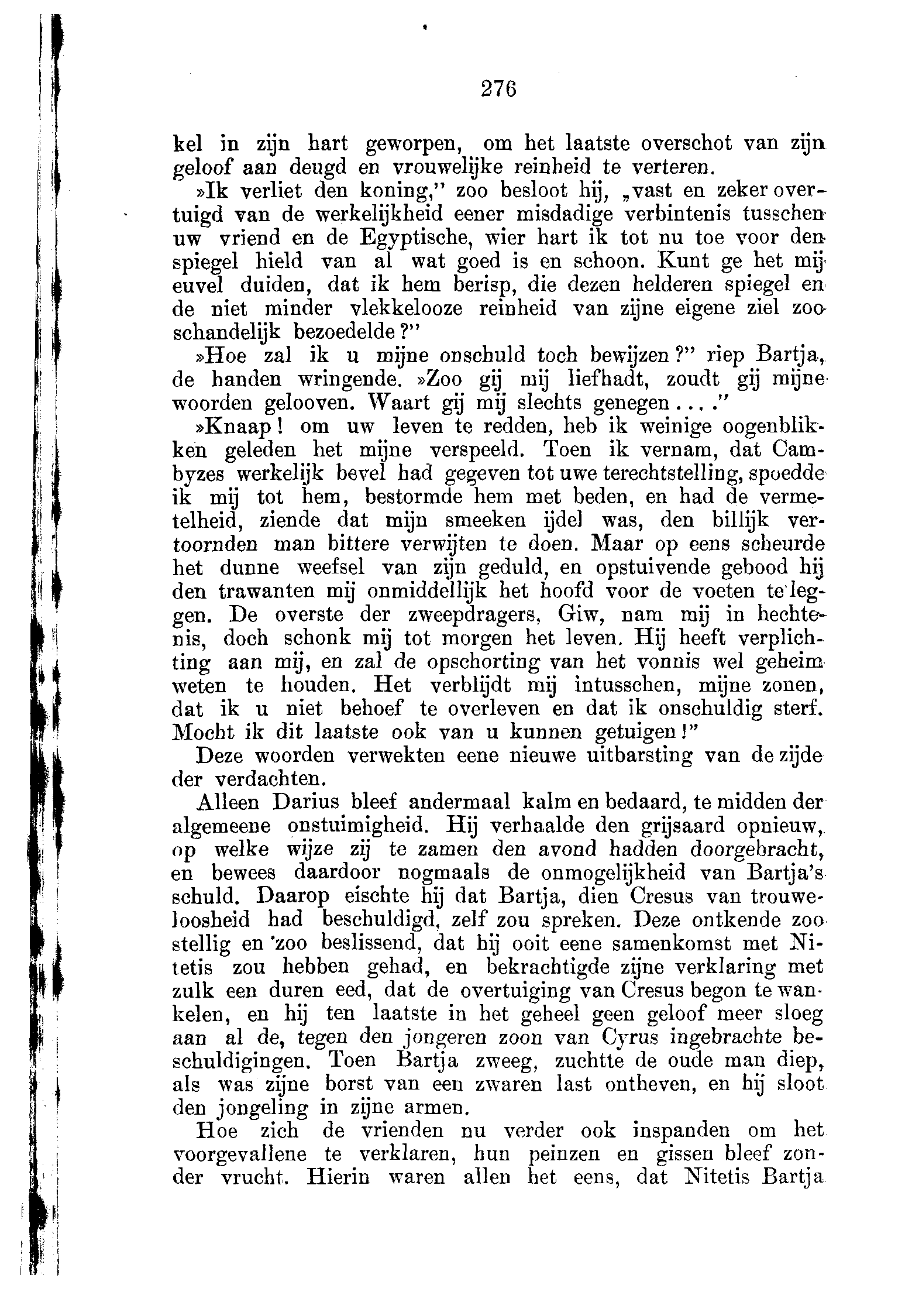 276

kel in zijn hart geworpen, om het laatste overschot van zijn geloof aan deugd en vrouwelijke reinheid te verteren.

»Ik verliet den koning," zoo besloot hij, „vast en zeker overtuigd van de werkelijkheid eener misdadige verbintenis tusschen uw vriend en de Egyptische, wier hart ik tot nu toe voor den spiegel hield van al wat goed is en schoon. Kunt ge het mij euvel duiden, dat ik hem berisp, die dezen helderen spiegel en de niet minder vlekkelooze reinheid van zijne eigene ziel zoo schandelijk bezoedelde?"

»Hoe zal ik u mijne onschuld toch bewijzen?" riep Bartja, de handen wringende. »Zoo gij mij liefhadt, zoudt gij mijne woorden gelooven. Waart gij mij slechts genegen...."

»Knaap! om uw leven te redden, heb ik weinige oogenblikken geleden het mijne verspeeld. Toen ik vernam, dat Cambyzes werkelijk bevel had gegeven tot uwe terechtstelling, spoedde ik mij tot hem, bestormde hem met beden, en had de vermetelheid, ziende dat mijn smeeken ijdel was, den billijk vertoornden man bittere verwijten te doen. Maar op eens scheurde het dunne weefsel van zijn geduld, en opstuivende gebood hij den trawanten mij onmiddellijk het hoofd voor de voeten te leggen. De overste der zweepdragers, Giw, nam mij in hechtenis, doch schonk mij tot morgen het leven. Hij heeft verplichting aan mij, en zal de opschorting van het vonnis wel geheim weten te houden. Het verblijdt mij intusschen, mijne zonen, dat ik u niet behoef te overleven en dat ik onschuldig sterf. Mocht ik dit laatste ook van u kunnen getuigen!"

Deze woorden verwekten eene nieuwe uitbarsting van de zijde der verdachten.

Alleen Darius bleef andermaal kalm en bedaard, te midden der algemeene onstuimigheid. Hij verhaalde den grijsaard opnieuw, op welke wijze zij te zamen den avond hadden doorgebracht, en bewees daardoor nogmaals de onmogelijkheid van Bartja's schuld. Daarop eischte hij dat Bartja, dien Cresus van trouweloosheid had beschuldigd, zelf zou spreken. Deze ontkende zoo stellig en zoo beslissend, dat hij ooit eene samenkomst met Nitetis zou hebben gehad, en bekrachtigde zijne verklaring met zulk een duren eed, dat de overtuiging van Cresus begon te wankelen, en hij ten laatste in het geheel geen geloof meer sloeg aan al de, tegen den jongeren zoon van Cyrus ingebrachte beschuldigingen. Toen Bartja zweeg, zuchtte de oude man diep, als was zijne borst van een zwaren last ontheven, en hij sloot den jongeling in zijne armen.

Hoe zich de vrienden nu verder ook inspanden om het voorgevallene te verklaren, hun peinzen en gissen bleef zonder vrucht. Hierin waren allen het eens, dat Nitetis Bartja